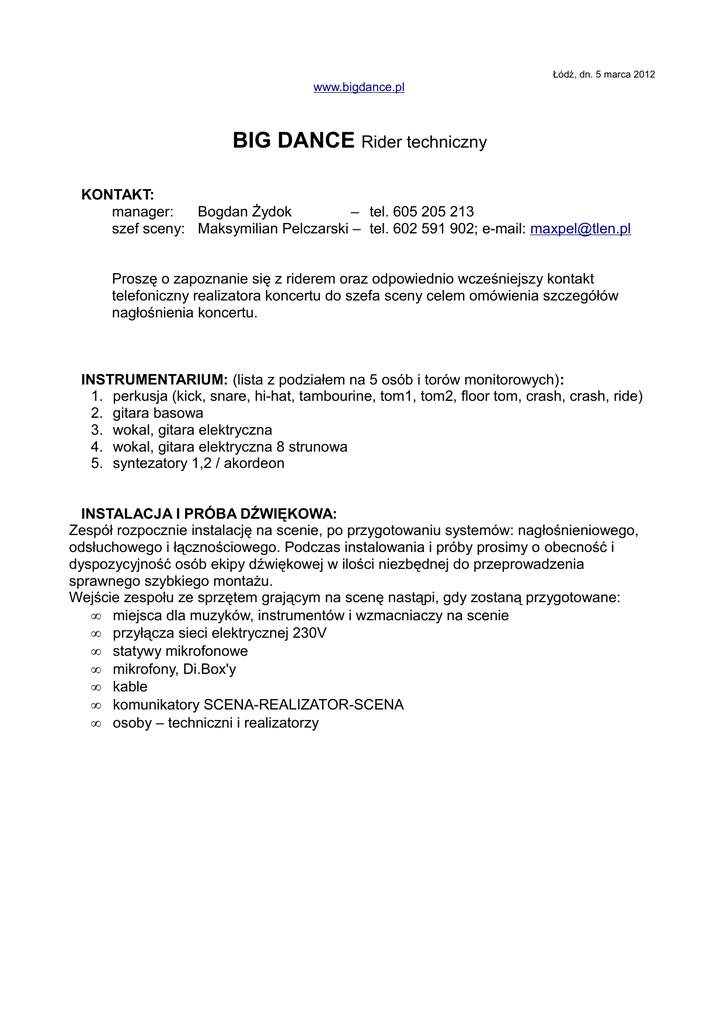 Łódź, dn. 5 marca 2012

www.bigdance.pl

BIG DANCE Rider techniczny

KONTAKT:
manager: Bogdan Żydok – tel. 605 205 213
szef sceny: Maksymilian Pelczarski – tel. 602 591 902; e-mail: maxpel@tlen.pl

Proszę o zapoznanie się z riderem oraz odpowiednio wcześniejszy kontakt telefoniczny realizatora koncertu do szefa sceny celem omówienia szczegółów nagłośnienia koncertu.

INSTRUMENTARIUM: (lista z podziałem na 5 osób i torów monitorowych):
1. perkusja (kick, snare, hi-hat, tambourine, tom1, tom2, floor tom, crash, crash, ride)
2. gitara basowa
3. wokal, gitara elektryczna
4. wokal, gitara elektryczna 8 strunowa
5. syntezatory 1,2 / akordeon

INSTALACJA I PRÓBA DŹWIĘKOWA:
Zespół rozpocznie instalację na scenie, po przygotowaniu systemów: nagłośnieniowego, odsłuchowego i łącznościowego. Podczas instalowania i próby prosimy o obecność i dyspozycyjność osób ekipy dźwiękowej w ilości niezbędnej do przeprowadzenia sprawnego szybkiego montażu.
Wejście zespołu ze sprzętem grającym na scenę nastąpi, gdy zostaną przygotowane:
∞ miejsca dla muzyków, instrumentów i wzmacniaczy na scenie
∞ przyłącza sieci elektrycznej 230V
∞ statywy mikrofonowe
∞ mikrofony, Di.Box'y
∞ kable
∞ komunikatory SCENA-REALIZATOR-SCENA
∞ osoby – techniczni i realizatorzy